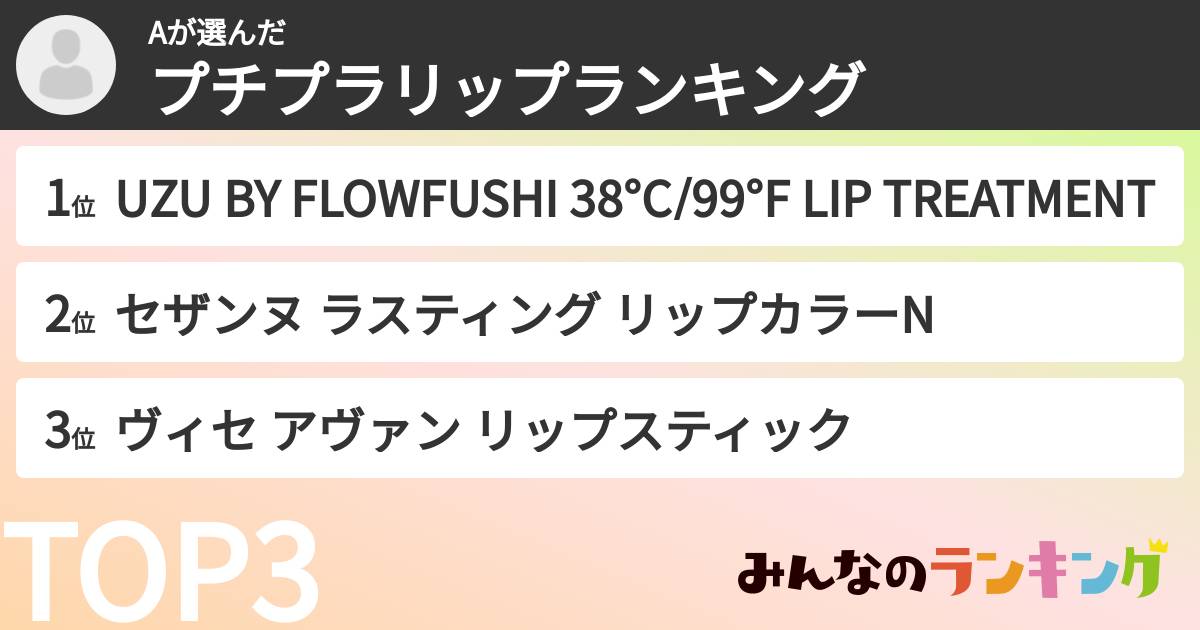 Aが選んだ
プチプラリップランキング

1位 UZU BY FLOWFUSHI 38°C/99°F LIP TREATMENT

2位 セザンヌ ラスティング リップカラーN

3位 ヴィセ アヴァン リップスティック

TOP3

みんなのランキング